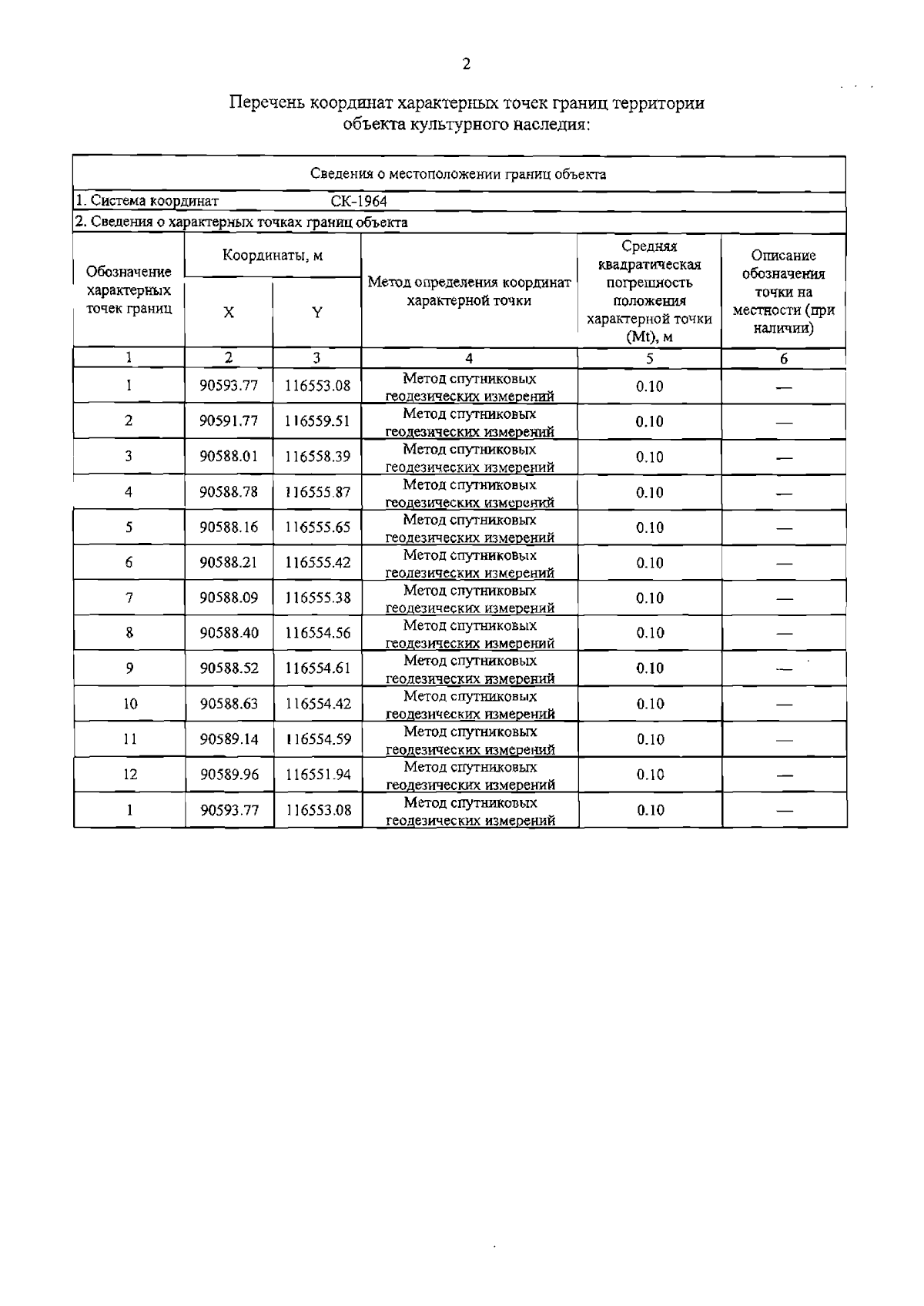 2

Перечень координат характерных точек границ территории объекта культурного наследия:

Сведения о местоположении границ объекта

1. Система координат СК-1964

2. Сведения о характерных точках границ объекта

| Обозначение характерных точек границ | Координаты, м X | Координаты, м Y | Метод определения координат характерной точки | Средняя квадратическая погрешность положения характерной точки (Mt), м | Описание обозначения точки на местности (при наличии) |
|---|---|---|---|---|---|
| 1 | 2 | 3 | 4 | 5 | 6 |
| 1 | 90593.77 | 116553.08 | Метод спутниковых геодезических измерений | 0.10 | — |
| 2 | 90591.77 | 116559.51 | Метод спутниковых геодезических измерений | 0.10 | — |
| 3 | 90588.01 | 116558.39 | Метод спутниковых геодезических измерений | 0.10 | — |
| 4 | 90588.78 | 116555.87 | Метод спутниковых геодезических измерений | 0.10 | — |
| 5 | 90588.16 | 116555.65 | Метод спутниковых геодезических измерений | 0.10 | — |
| 6 | 90588.21 | 116555.42 | Метод спутниковых геодезических измерений | 0.10 | — |
| 7 | 90588.09 | 116555.38 | Метод спутниковых геодезических измерений | 0.10 | — |
| 8 | 90588.40 | 116554.56 | Метод спутниковых геодезических измерений | 0.10 | — |
| 9 | 90588.52 | 116554.61 | Метод спутниковых геодезических измерений | 0.10 | — |
| 10 | 90588.63 | 116554.42 | Метод спутниковых геодезических измерений | 0.10 | — |
| 11 | 90589.14 | 116554.59 | Метод спутниковых геодезических измерений | 0.10 | — |
| 12 | 90589.96 | 116551.94 | Метод спутниковых геодезических измерений | 0.10 | — |
| 1 | 90593.77 | 116553.08 | Метод спутниковых геодезических измерений | 0.10 | — |